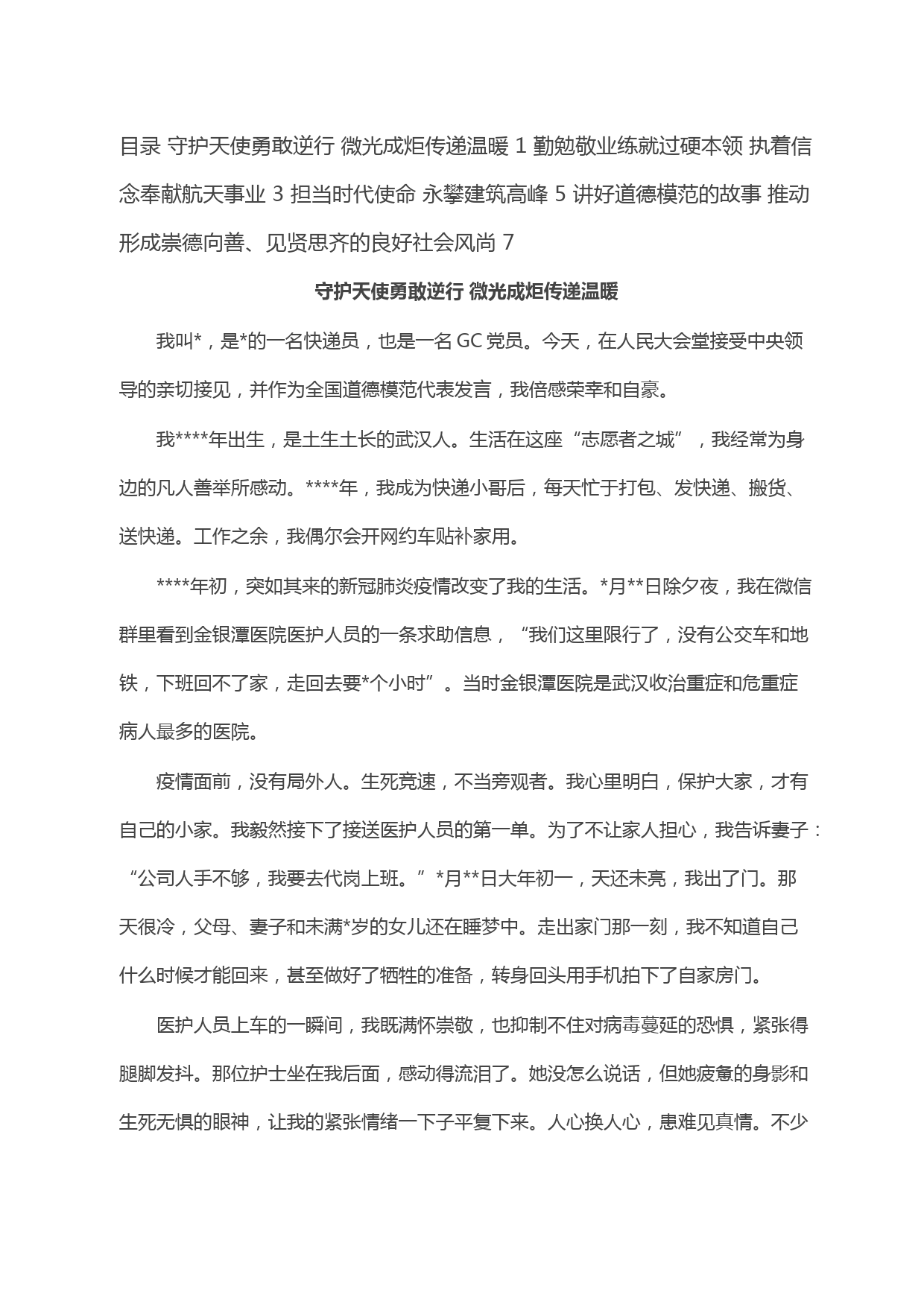 目录 守护天使勇敢逆行 微光成炬传递温暖 1 勤勉敬业练就过硬本领 执着信念奉献航天事业 3 担当时代使命 永攀建筑高峰 5 讲好道德模范的故事 推动形成崇德向善、见贤思齐的良好社会风尚 7

守护天使勇敢逆行 微光成炬传递温暖

我叫*，是*的一名快递员，也是一名 GC 党员。今天，在人民大会堂接受中央领导的亲切接见，并作为全国道德模范代表发言，我倍感荣幸和自豪。

我****年出生，是土生土长的武汉人。生活在这座“志愿者之城”，我经常为身边的凡人善举所感动。****年，我成为快递小哥后，每天忙于打包、发快递、搬货、送快递。工作之余，我偶尔会开网约车贴补家用。

****年初，突如其来的新冠肺炎疫情改变了我的生活。*月**日除夕夜，我在微信群里看到金银潭医院医护人员的一条求助信息，“我们这里限行了，没有公交车和地铁，下班回不了家，走回去要*个小时”。当时金银潭医院是武汉收治重症和危重症病人最多的医院。

疫情面前，没有局外人。生死竞速，不当旁观者。我心里明白，保护大家，才有自己的小家。我毅然接下了接送医护人员的第一单。为了不让家人担心，我告诉妻子：“公司人手不够，我要去代岗上班。”*月**日大年初一，天还未亮，我出了门。那天很冷，父母、妻子和未满*岁的女儿还在睡梦中。走出家门那一刻，我不知道自己什么时候才能回来，甚至做好了牺牲的准备，转身回头用手机拍下了自家房门。

医护人员上车的一瞬间，我既满怀崇敬，也抑制不住对病毒蔓延的恐惧，紧张得腿脚发抖。那位护士坐在我后面，感动得流泪了。她没怎么说话，但她疲惫的身影和生死无惧的眼神，让我的紧张情绪一下子平复下来。人心换人心，患难见真情。不少